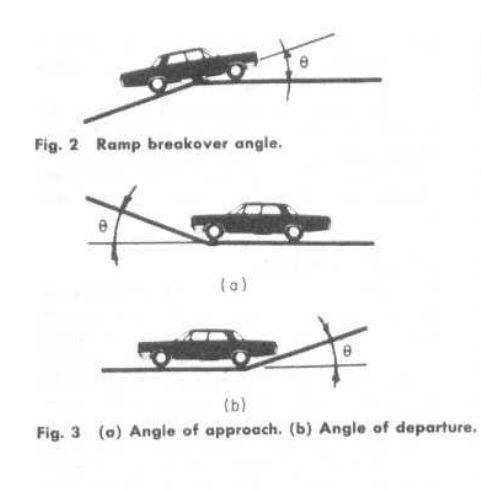 $\theta$

Fig. 2 Ramp breakover angle.

$\theta$

(a)

$\theta$

(b)

Fig. 3 (a) Angle of approach. (b) Angle of departure.